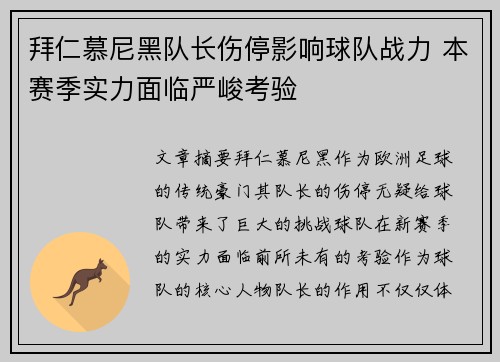 拜仁慕尼黑队长伤停影响球队战力 本赛季实力面临严峻考验

文章摘要拜仁慕尼黑作为欧洲足球的传统豪门其队长的伤停无疑给球队带来了巨大的挑战球队在新赛季的实力面临前所未有的考验作为球队的核心人物队长的作用不仅仅体